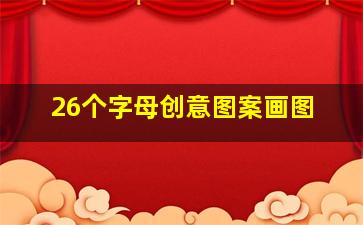 26个字母创意图案画图